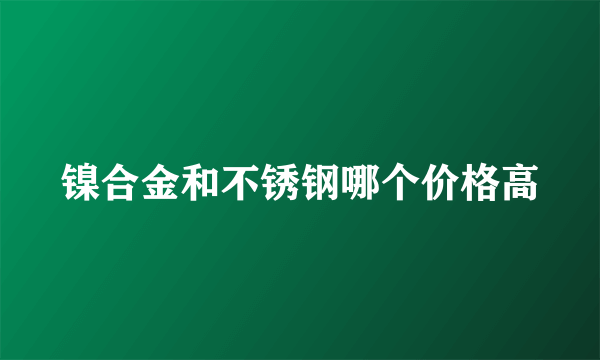 镍合金和不锈钢哪个价格高